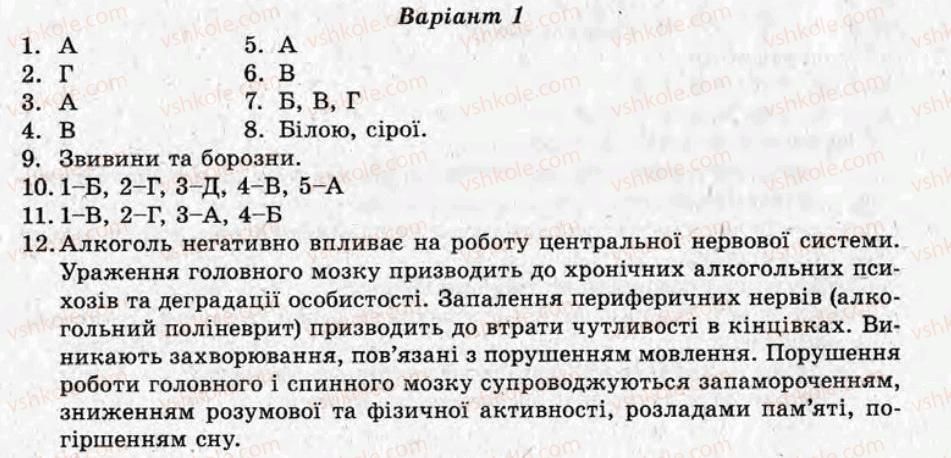 Варіант 1

1. А
2. Г
3. А
4. В

5. А
6. В
7. Б, В, Г
8. Білою, сірої.

9. Звивини та борозни.
10. 1–Б, 2–Г, 3–Д, 4–В, 5–А
11. 1–В, 2–Г, 3–А, 4–Б
12. Алкоголь негативно впливає на роботу центральної нервової системи. Ураження головного мозку призводить до хронічних алкогольних психозів та деградації особистості. Запалення периферичних нервів (алкогольний поліневрит) призводить до втрати чутливості в кінцівках. Виникають захворювання, пов'язані з порушенням мовлення. Порушення роботи головного і спинного мозку супроводжуються запамороченням, зниженням розумової та фізичної активності, розладами пам'яті, погіршенням сну.

vshkole.com